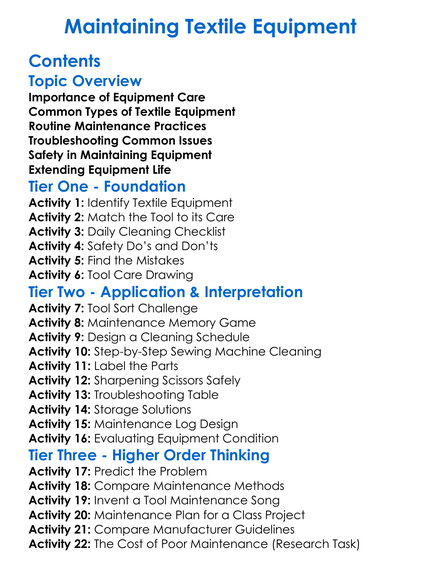 Maintaining Textile Equipment

Contents

Topic Overview

Importance of Equipment Care
Common Types of Textile Equipment
Routine Maintenance Practices
Troubleshooting Common Issues
Safety in Maintaining Equipment
Extending Equipment Life

Tier One - Foundation

Activity 1: Identify Textile Equipment
Activity 2: Match the Tool to its Care
Activity 3: Daily Cleaning Checklist
Activity 4: Safety Do's and Don'ts
Activity 5: Find the Mistakes
Activity 6: Tool Care Drawing

Tier Two - Application & Interpretation

Activity 7: Tool Sort Challenge
Activity 8: Maintenance Memory Game
Activity 9: Design a Cleaning Schedule
Activity 10: Step-by-Step Sewing Machine Cleaning
Activity 11: Label the Parts
Activity 12: Sharpening Scissors Safely
Activity 13: Troubleshooting Table
Activity 14: Storage Solutions
Activity 15: Maintenance Log Design
Activity 16: Evaluating Equipment Condition

Tier Three - Higher Order Thinking

Activity 17: Predict the Problem
Activity 18: Compare Maintenance Methods
Activity 19: Invent a Tool Maintenance Song
Activity 20: Maintenance Plan for a Class Project
Activity 21: Compare Manufacturer Guidelines
Activity 22: The Cost of Poor Maintenance (Research Task)